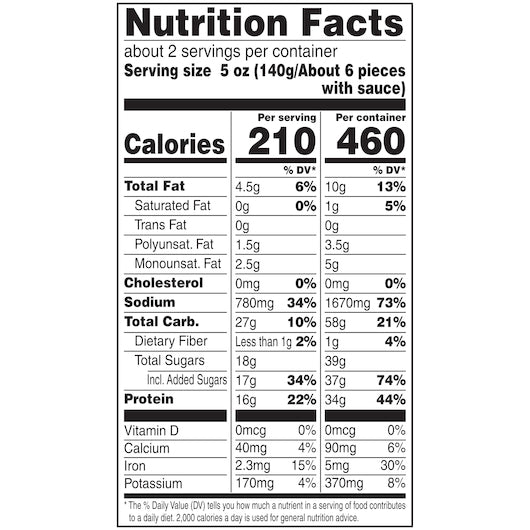 Nutrition Facts

about 2 servings per container

Serving size 5 oz (140g/About 6 pieces with sauce)

| | Per serving | | Per container | |
|---|---|---|---|---|
| Calories | 210 | | 460 | |
| | | % DV* | | % DV* |
| Total Fat | 4.5g | 6% | 10g | 13% |
| Saturated Fat | 0g | 0% | 1g | 5% |
| Trans Fat | 0g | | 0g | |
| Polyunsat. Fat | 1.5g | | 3.5g | |
| Monounsat. Fat | 2.5g | | 5g | |
| Cholesterol | 0mg | 0% | 0mg | 0% |
| Sodium | 780mg | 34% | 1670mg | 73% |
| Total Carb. | 27g | 10% | 58g | 21% |
| Dietary Fiber | Less than 1g | 2% | 1g | 4% |
| Total Sugars | 18g | | 39g | |
| Incl. Added Sugars | 17g | 34% | 37g | 74% |
| Protein | 16g | 22% | 34g | 44% |
| Vitamin D | 0mcg | 0% | 0mcg | 0% |
| Calcium | 40mg | 4% | 90mg | 6% |
| Iron | 2.3mg | 15% | 5mg | 30% |
| Potassium | 170mg | 4% | 370mg | 8% |

* The % Daily Value (DV) tells you how much a nutrient in a serving of food contributes to a daily diet. 2,000 calories a day is used for general nutrition advice.